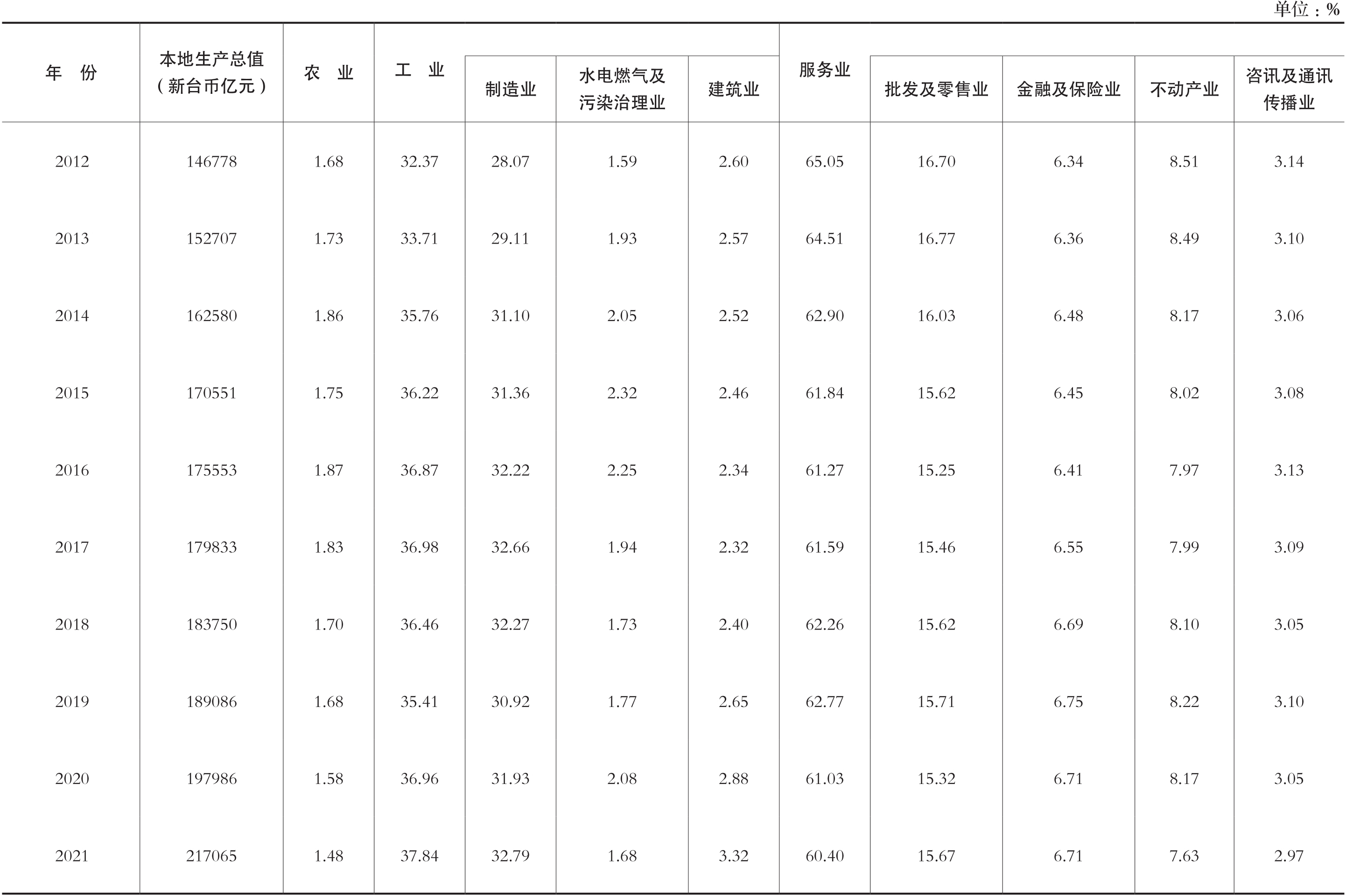 单位：%

| 年　份 | 本地生产总值（新台币亿元） | 农　业 | 工　业 | 制造业 | 水电燃气及污染治理业 | 建筑业 | 服务业 | 批发及零售业 | 金融及保险业 | 不动产业 | 咨讯及通讯传播业 |
|---|---|---|---|---|---|---|---|---|---|---|---|
| 2012 | 146778 | 1.68 | 32.37 | 28.07 | 1.59 | 2.60 | 65.05 | 16.70 | 6.34 | 8.51 | 3.14 |
| 2013 | 152707 | 1.73 | 33.71 | 29.11 | 1.93 | 2.57 | 64.51 | 16.77 | 6.36 | 8.49 | 3.10 |
| 2014 | 162580 | 1.86 | 35.76 | 31.10 | 2.05 | 2.52 | 62.90 | 16.03 | 6.48 | 8.17 | 3.06 |
| 2015 | 170551 | 1.75 | 36.22 | 31.36 | 2.32 | 2.46 | 61.84 | 15.62 | 6.45 | 8.02 | 3.08 |
| 2016 | 175553 | 1.87 | 36.87 | 32.22 | 2.25 | 2.34 | 61.27 | 15.25 | 6.41 | 7.97 | 3.13 |
| 2017 | 179833 | 1.83 | 36.98 | 32.66 | 1.94 | 2.32 | 61.59 | 15.46 | 6.55 | 7.99 | 3.09 |
| 2018 | 183750 | 1.70 | 36.46 | 32.27 | 1.73 | 2.40 | 62.26 | 15.62 | 6.69 | 8.10 | 3.05 |
| 2019 | 189086 | 1.68 | 35.41 | 30.92 | 1.77 | 2.65 | 62.77 | 15.71 | 6.75 | 8.22 | 3.10 |
| 2020 | 197986 | 1.58 | 36.96 | 31.93 | 2.08 | 2.88 | 61.03 | 15.32 | 6.71 | 8.17 | 3.05 |
| 2021 | 217065 | 1.48 | 37.84 | 32.79 | 1.68 | 3.32 | 60.40 | 15.67 | 6.71 | 7.63 | 2.97 |